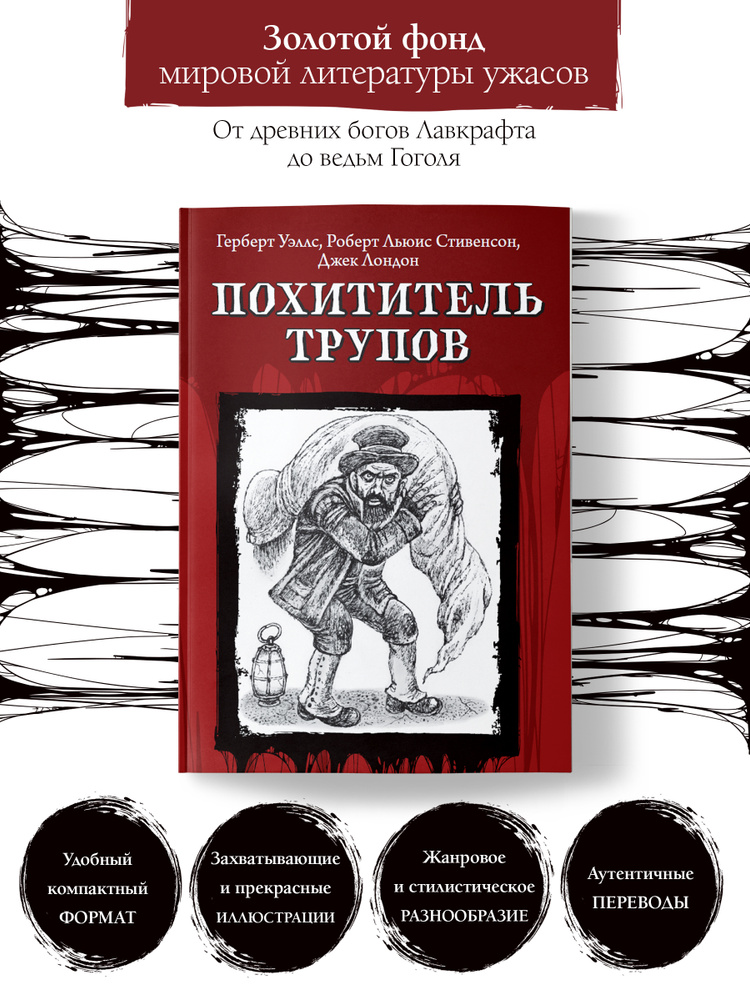 Золотой фонд
мировой литературы ужасов

От древних богов Лавкрафта
до ведьм Гоголя

Герберт Уэллс, Роберт Льюис Стивенсон,
Джек Лондон

ПОХИТИТЕЛЬ
ТРУПОВ

Удобный
компактный
ФОРМАТ

Захватывающие
и прекрасные
ИЛЛЮСТРАЦИИ

Жанровое
и стилистическое
РАЗНООБРАЗИЕ

Аутентичные
ПЕРЕВОДЫ